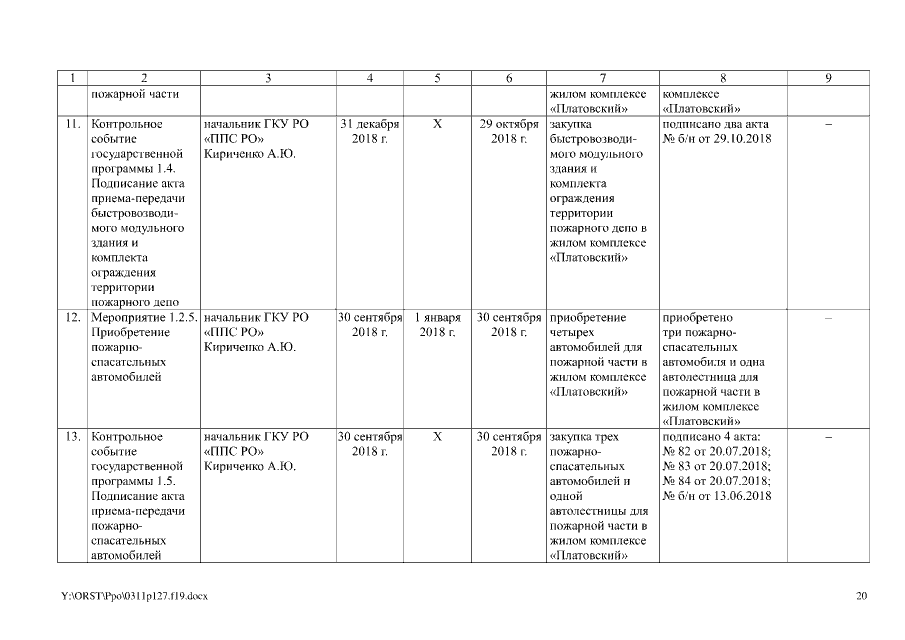 | 1 | 2 | 3 | 4 | 5 | 6 | 7 | 8 | 9 |
|---|---|---|---|---|---|---|---|---|
| | пожарной части | | | | | жилом комплексе «Платовский» | комплексе «Платовский» | |
| 11. | Контрольное событие государственной программы 1.4. Подписание акта приема-передачи быстровозводимого модульного здания и комплекта ограждения территории пожарного депо | начальник ГКУ РО «ППС РО» Кириченко А.Ю. | 31 декабря 2018 г. | Х | 29 октября 2018 г. | закупка быстровозводимого модульного здания и комплекта ограждения территории пожарного депо в жилом комплексе «Платовский» | подписано два акта № б/н от 29.10.2018 | – |
| 12. | Мероприятие 1.2.5. Приобретение пожарно-спасательных автомобилей | начальник ГКУ РО «ППС РО» Кириченко А.Ю. | 30 сентября 2018 г. | 1 января 2018 г. | 30 сентября 2018 г. | приобретение четырех автомобилей для пожарной части в жилом комплексе «Платовский» | приобретено три пожарно-спасательных автомобиля и одна автолестница для пожарной части в жилом комплексе «Платовский» | – |
| 13. | Контрольное событие государственной программы 1.5. Подписание акта приема-передачи пожарно-спасательных автомобилей | начальник ГКУ РО «ППС РО» Кириченко А.Ю. | 30 сентября 2018 г. | Х | 30 сентября 2018 г. | закупка трех пожарно-спасательных автомобилей и одной автолестницы для пожарной части в жилом комплексе «Платовский» | подписано 4 акта: № 82 от 20.07.2018; № 83 от 20.07.2018; № 84 от 20.07.2018; № б/н от 13.06.2018 | – |

Y:\ORST\Ppo\0311p127.f19.docx 20